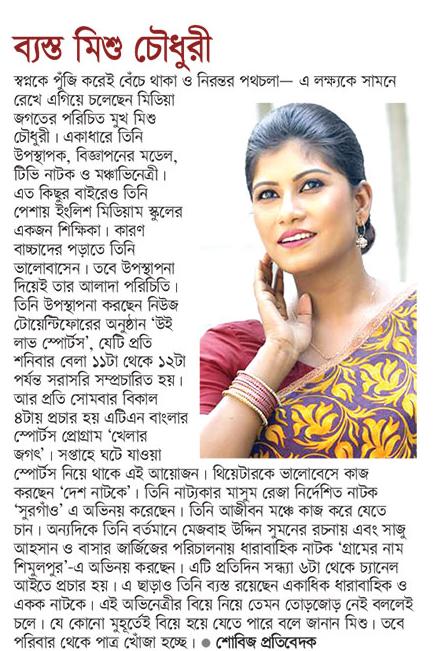 ব্যস্ত মিশু চৌধুরী

স্বপ্নকে পুঁজি করেই বেঁচে থাকা ও নিরন্তর পথচলা— এ লক্ষ্যকে সামনে রেখে এগিয়ে চলেছেন মিডিয়া জগতের পরিচিত মুখ মিশু চৌধুরী। একাধারে তিনি উপস্থাপক, বিজ্ঞাপনের মডেল, টিভি নাটক ও মঞ্চাভিনেত্রী। এত কিছুর বাইরেও তিনি পেশায় ইংলিশ মিডিয়াম স্কুলের একজন শিক্ষিকা। কারণ বাচ্চাদের পড়াতে তিনি ভালোবাসেন। তবে উপস্থাপনা দিয়েই তার আলাদা পরিচিতি। তিনি উপস্থাপনা করছেন নিউজ টোয়েন্টিফোরের অনুষ্ঠান 'উই লাভ স্পোর্টস', যেটি প্রতি শনিবার বেলা ১১টা থেকে ১২টা পর্যন্ত সরাসরি সম্প্রচারিত হয়। আর প্রতি সোমবার বিকাল ৪টায় প্রচার হয় এটিএন বাংলার স্পোর্টস প্রোগ্রাম 'খেলার জগৎ'। সপ্তাহে ঘটে যাওয়া স্পোর্টস নিয়ে থাকে এই আয়োজন। থিয়েটারকে ভালোবেসে কাজ করছেন 'দেশ নাটকে'। তিনি নাট্যকার মাসুম রেজা নির্দেশিত নাটক 'সুরগাঁও' এ অভিনয় করেছেন। তিনি আজীবন মঞ্চে কাজ করে যেতে চান। অন্যদিকে তিনি বর্তমানে মেজবাহ উদ্দিন সুমনের রচনায় এবং সাজু আহসান ও বাসার জার্জিজের পরিচালনায় ধারাবাহিক নাটক 'গ্রামের নাম শিমুলপুর'-এ অভিনয় করছেন। এটি প্রতিদিন সন্ধ্যা ৬টা থেকে চ্যানেল আইতে প্রচার হয়। এ ছাড়াও তিনি ব্যস্ত রয়েছেন একাধিক ধারাবাহিক ও একক নাটকে। এই অভিনেত্রীর বিয়ে নিয়ে তেমন তোড়জোড় নেই বললেই চলে। যে কোনো মুহূর্তেই বিয়ে হয়ে যেতে পারে বলে জানান মিশু। তবে পরিবার থেকে পাত্র খোঁজা হচ্ছে। ● শোবিজ প্রতিবেদক